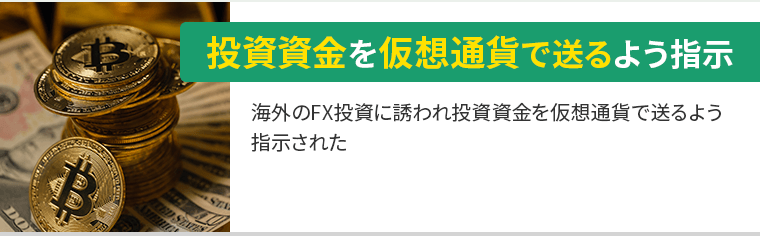 投資資金を仮想通貨で送るよう指示

海外のFX投資に誘われ投資資金を仮想通貨で送るよう指示された